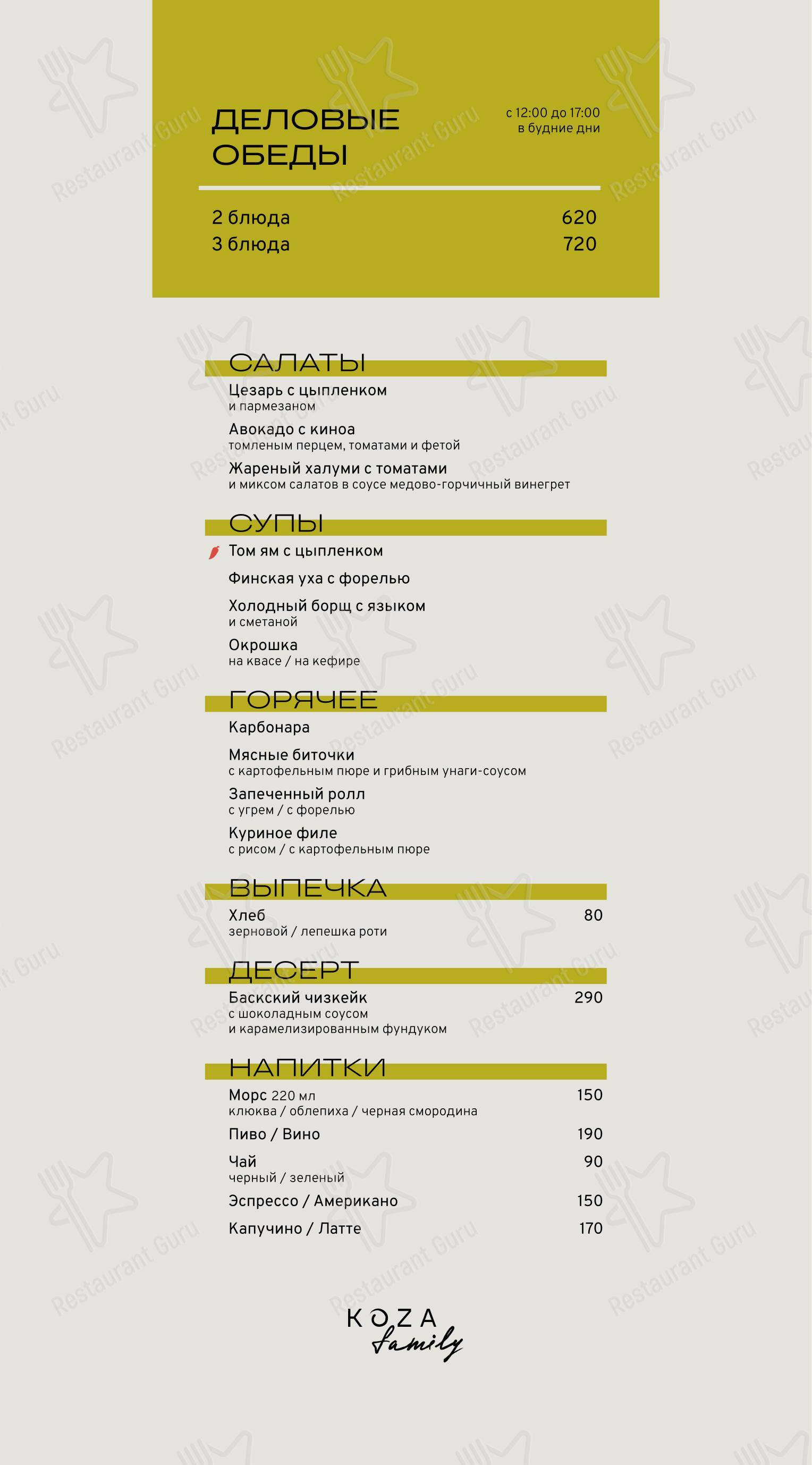 ДЕЛОВЫЕ ОБЕДЫ

с 12:00 до 17:00
в будние дни

2 блюда 620
3 блюда 720

САЛАТЫ

Цезарь с цыпленком
и пармезаном

Авокадо с киноа
томленым перцем, томатами и фетой

Жареный халуми с томатами
и миксом салатов в соусе медово-горчичный винегрет

СУПЫ

Том ям с цыпленком

Финская уха с форелью

Холодный борщ с языком
и сметаной

Окрошка
на квасе / на кефире

ГОРЯЧЕЕ

Карбонара

Мясные биточки
с картофельным пюре и грибным унаги-соусом

Запеченный ролл
с угрем / с форелью

Куриное филе
с рисом / с картофельным пюре

ВЫПЕЧКА

Хлеб 80
зерновой / лепешка роти

ДЕСЕРТ

Баскский чизкейк 290
с шоколадным соусом
и карамелизированным фундуком

НАПИТКИ

Морс 220 мл 150
клюква / облепиха / черная смородина

Пиво / Вино 190

Чай 90
черный / зеленый

Эспрессо / Американо 150

Капучино / Латте 170

KOZA
family

Restaurant Guru